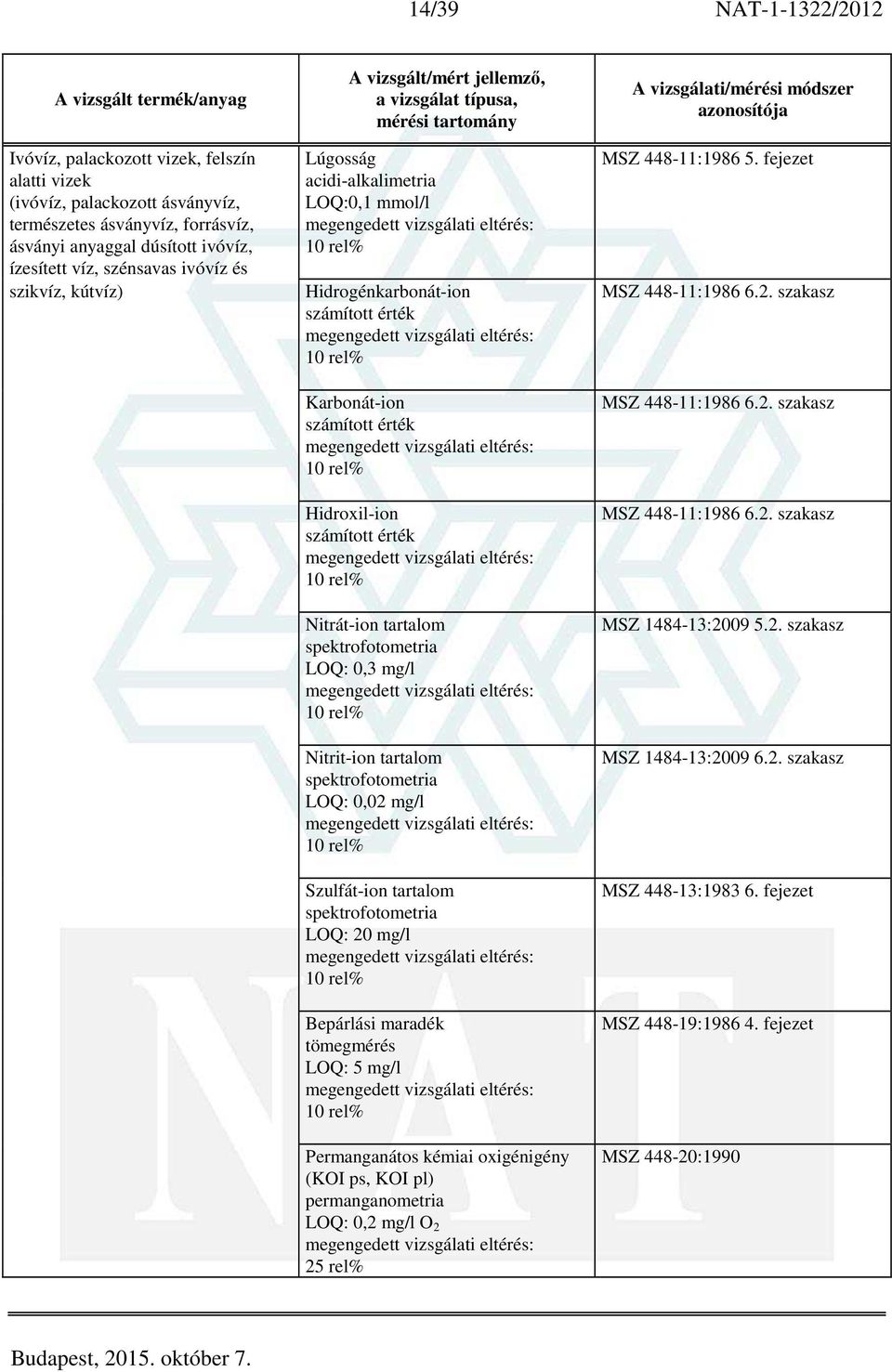 14/39 NAT-1-1322/2012

| A vizsgált termék/anyag | A vizsgált/mért jellemző, a vizsgálat típusa, mérési tartomány | A vizsgálati/mérési módszer azonosítója |
|---|---|---|
| Ivóvíz, palackozott vizek, felszín alatti vizek (ivóvíz, palackozott ásványvíz, természetes ásványvíz, forrásvíz, ásványi anyaggal dúsított ivóvíz, ízesített víz, szénsavas ivóvíz és szikvíz, kútvíz) | Lúgosság acidi-alkalimetria LOQ:0,1 mmol/l megengedett vizsgálati eltérés: 10 rel% | MSZ 448-11:1986 5. fejezet |
| | Hidrogénkarbonát-ion számított érték megengedett vizsgálati eltérés: 10 rel% | MSZ 448-11:1986 6.2. szakasz |
| | Karbonát-ion számított érték megengedett vizsgálati eltérés: 10 rel% | MSZ 448-11:1986 6.2. szakasz |
| | Hidroxil-ion számított érték megengedett vizsgálati eltérés: 10 rel% | MSZ 448-11:1986 6.2. szakasz |
| | Nitrát-ion tartalom spektrofotometria LOQ: 0,3 mg/l megengedett vizsgálati eltérés: 10 rel% | MSZ 1484-13:2009 5.2. szakasz |
| | Nitrit-ion tartalom spektrofotometria LOQ: 0,02 mg/l megengedett vizsgálati eltérés: 10 rel% | MSZ 1484-13:2009 6.2. szakasz |
| | Szulfát-ion tartalom spektrofotometria LOQ: 20 mg/l megengedett vizsgálati eltérés: 10 rel% | MSZ 448-13:1983 6. fejezet |
| | Bepárlási maradék tömegmérés LOQ: 5 mg/l megengedett vizsgálati eltérés: 10 rel% | MSZ 448-19:1986 4. fejezet |
| | Permanganátos kémiai oxigénigény (KOI ps, KOI pl) permanganometria LOQ: 0,2 mg/l $O_2$ megengedett vizsgálati eltérés: 25 rel% | MSZ 448-20:1990 |

Budapest, 2015. október 7.